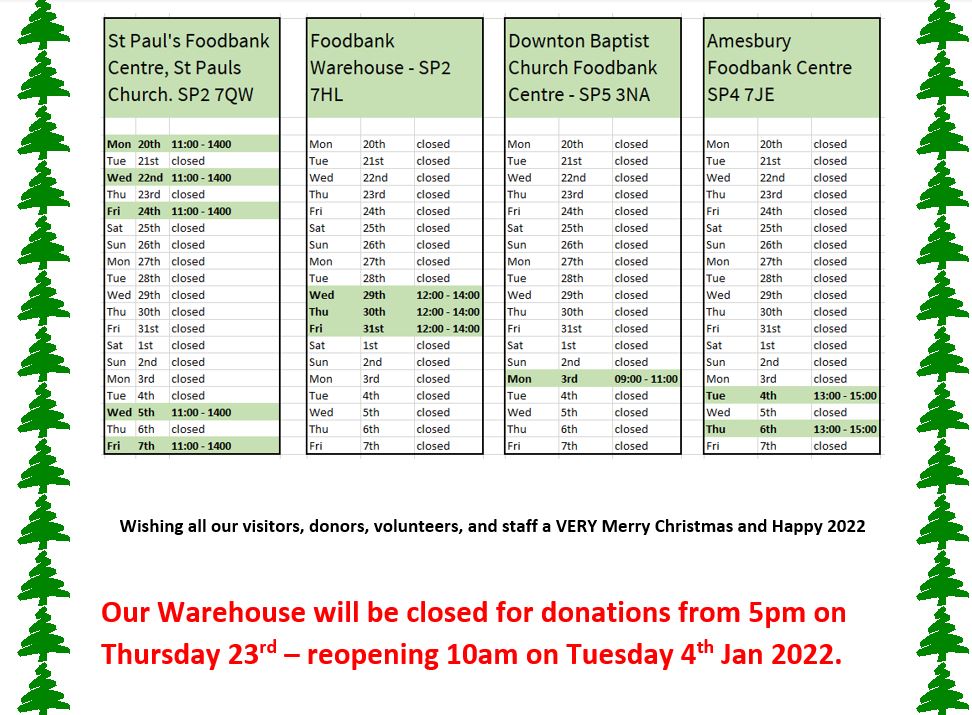 St Paul's Foodbank Centre, St Pauls Church. SP2 7QW

| | | |
|---|---|---|
| Mon | 20th | 11:00 - 1400 |
| Tue | 21st | closed |
| Wed | 22nd | 11:00 - 1400 |
| Thu | 23rd | closed |
| Fri | 24th | 11:00 - 1400 |
| Sat | 25th | closed |
| Sun | 26th | closed |
| Mon | 27th | closed |
| Tue | 28th | closed |
| Wed | 29th | closed |
| Thu | 30th | closed |
| Fri | 31st | closed |
| Sat | 1st | closed |
| Sun | 2nd | closed |
| Mon | 3rd | closed |
| Tue | 4th | closed |
| Wed | 5th | 11:00 - 1400 |
| Thu | 6th | closed |
| Fri | 7th | 11:00 - 1400 |

Foodbank Warehouse - SP2 7HL

| | | |
|---|---|---|
| Mon | 20th | closed |
| Tue | 21st | closed |
| Wed | 22nd | closed |
| Thu | 23rd | closed |
| Fri | 24th | closed |
| Sat | 25th | closed |
| Sun | 26th | closed |
| Mon | 27th | closed |
| Tue | 28th | closed |
| Wed | 29th | 12:00 - 14:00 |
| Thu | 30th | 12:00 - 14:00 |
| Fri | 31st | 12:00 - 14:00 |
| Sat | 1st | closed |
| Sun | 2nd | closed |
| Mon | 3rd | closed |
| Tue | 4th | closed |
| Wed | 5th | closed |
| Thu | 6th | closed |
| Fri | 7th | closed |

Downton Baptist Church Foodbank Centre - SP5 3NA

| | | |
|---|---|---|
| Mon | 20th | closed |
| Tue | 21st | closed |
| Wed | 22nd | closed |
| Thu | 23rd | closed |
| Fri | 24th | closed |
| Sat | 25th | closed |
| Sun | 26th | closed |
| Mon | 27th | closed |
| Tue | 28th | closed |
| Wed | 29th | closed |
| Thu | 30th | closed |
| Fri | 31st | closed |
| Sat | 1st | closed |
| Sun | 2nd | closed |
| Mon | 3rd | 09:00 - 11:00 |
| Tue | 4th | closed |
| Wed | 5th | closed |
| Thu | 6th | closed |
| Fri | 7th | closed |

Amesbury Foodbank Centre SP4 7JE

| | | |
|---|---|---|
| Mon | 20th | closed |
| Tue | 21st | closed |
| Wed | 22nd | closed |
| Thu | 23rd | closed |
| Fri | 24th | closed |
| Sat | 25th | closed |
| Sun | 26th | closed |
| Mon | 27th | closed |
| Tue | 28th | closed |
| Wed | 29th | closed |
| Thu | 30th | closed |
| Fri | 31st | closed |
| Sat | 1st | closed |
| Sun | 2nd | closed |
| Mon | 3rd | closed |
| Tue | 4th | 13:00 - 15:00 |
| Wed | 5th | closed |
| Thu | 6th | 13:00 - 15:00 |
| Fri | 7th | closed |

Wishing all our visitors, donors, volunteers, and staff a VERY Merry Christmas and Happy 2022

Our Warehouse will be closed for donations from 5pm on Thursday 23$^{rd}$ – reopening 10am on Tuesday 4$^{th}$ Jan 2022.